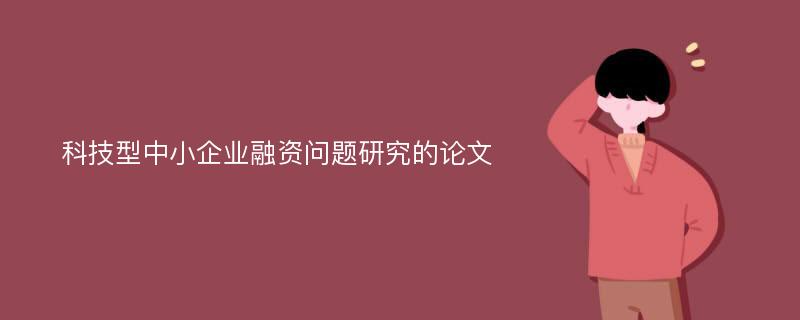 科技型中小企业融资问题研究的论文